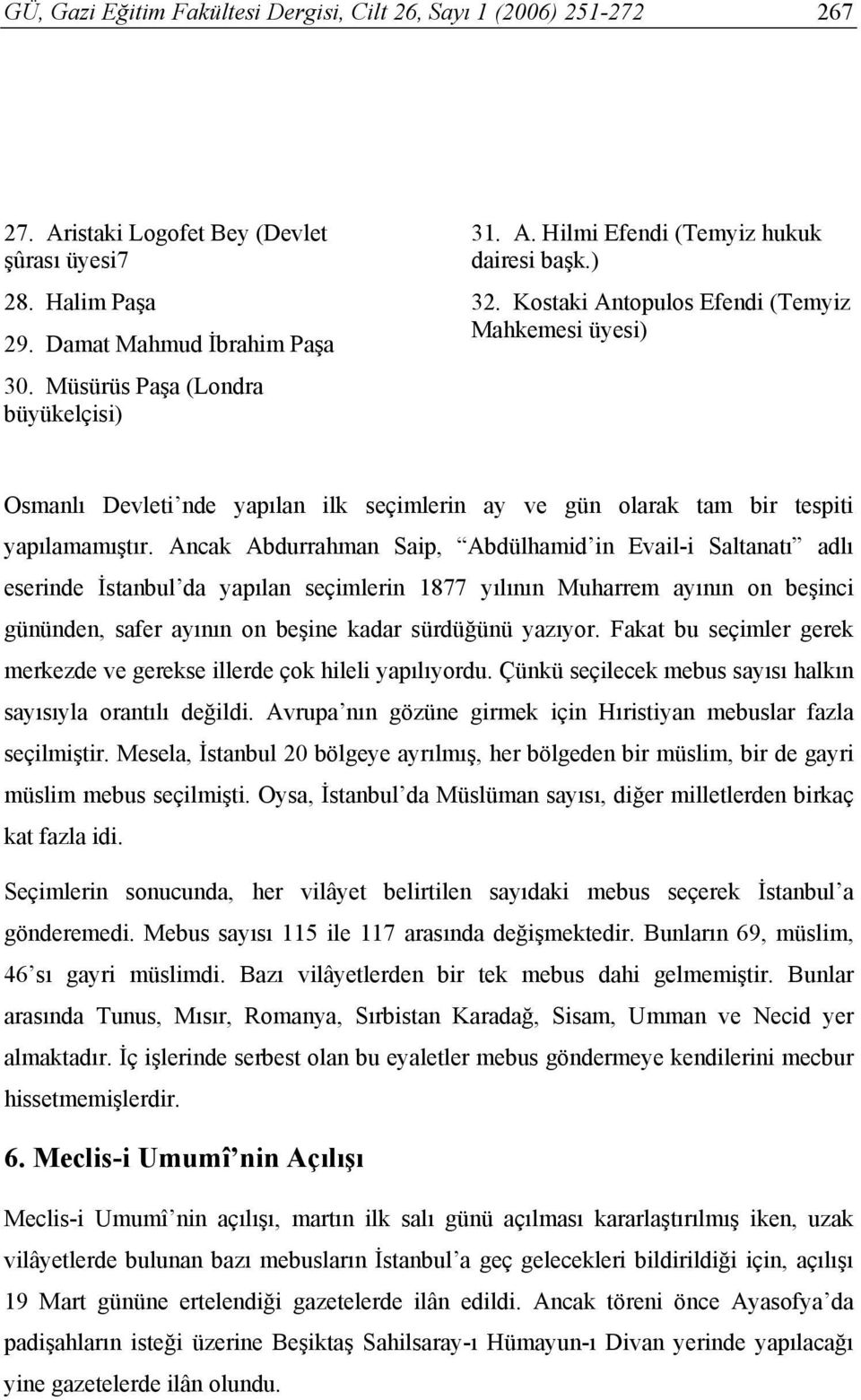 GÜ, Gazi Eğitim Fakültesi Dergisi, Cilt 26, Sayı 1 (2006) 251-272 267

27. Aristaki Logofet Bey (Devlet şûrası üyesi7
28. Halim Paşa
29. Damat Mahmud İbrahim Paşa
30. Müsürüs Paşa (Londra büyükelçisi)

31. A. Hilmi Efendi (Temyiz hukuk dairesi başk.)
32. Kostaki Antopulos Efendi (Temyiz Mahkemesi üyesi)

Osmanlı Devleti’nde yapılan ilk seçimlerin ay ve gün olarak tam bir tespiti yapılamamıştır. Ancak Abdurrahman Saip, “Abdülhamid’in Evail-i Saltanatı” adlı eserinde İstanbul’da yapılan seçimlerin 1877 yılının Muharrem ayının on beşinci gününden, safer ayının on beşine kadar sürdüğünü yazıyor. Fakat bu seçimler gerek merkezde ve gerekse illerde çok hileli yapılıyordu. Çünkü seçilecek mebus sayısı halkın sayısıyla orantılı değildi. Avrupa’nın gözüne girmek için Hıristiyan mebuslar fazla seçilmiştir. Mesela, İstanbul 20 bölgeye ayrılmış, her bölgeden bir müslim, bir de gayri müslim mebus seçilmişti. Oysa, İstanbul’da Müslüman sayısı, diğer milletlerden birkaç kat fazla idi.

Seçimlerin sonucunda, her vilâyet belirtilen sayıdaki mebus seçerek İstanbul’a gönderemedi. Mebus sayısı 115 ile 117 arasında değişmektedir. Bunların 69, müslim, 46’sı gayri müslimdi. Bazı vilâyetlerden bir tek mebus dahi gelmemiştir. Bunlar arasında Tunus, Mısır, Romanya, Sırbistan Karadağ, Sisam, Umman ve Necid yer almaktadır. İç işlerinde serbest olan bu eyaletler mebus göndermeye kendilerini mecbur hissetmemişlerdir.

6. Meclis-i Umumî’nin Açılışı

Meclis-i Umumî’nin açılışı, martın ilk salı günü açılması kararlaştırılmış iken, uzak vilâyetlerde bulunan bazı mebusların İstanbul’a geç gelecekleri bildirildiği için, açılışı 19 Mart gününe ertelendiği gazetelerde ilân edildi. Ancak töreni önce Ayasofya’da padişahların isteği üzerine Beşiktaş Sahilsaray-ı Hümayun-ı Divan yerinde yapılacağı yine gazetelerde ilân olundu.